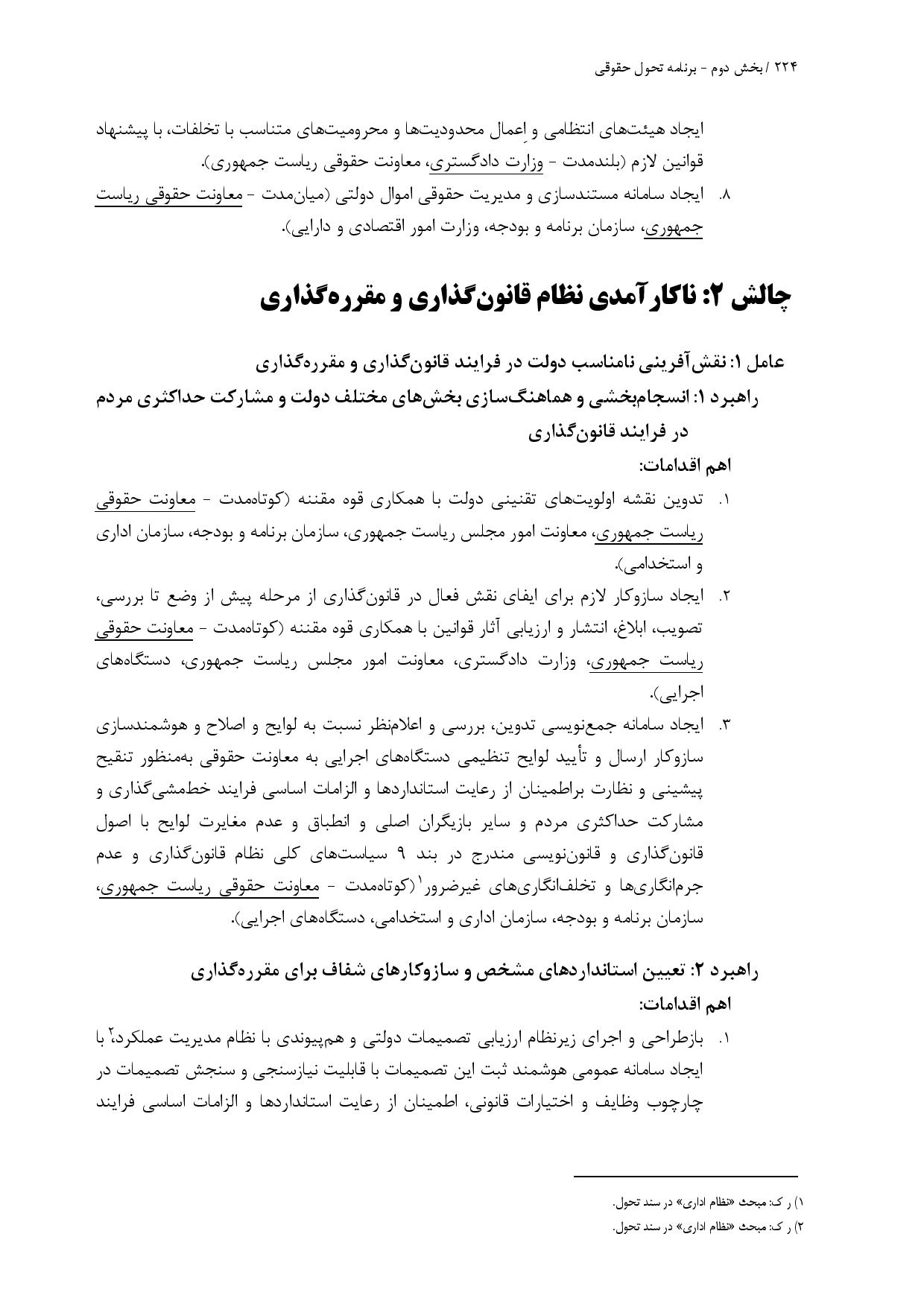 ۲۲۴ / بخش دوم - برنامه تحول حقوقی

ایجاد هیئت‌های انتظامی و اِعمال محدودیت‌ها و محرومیت‌های متناسب با تخلفات، با پیشنهاد قوانین لازم (بلندمدت - وزارت دادگستری، معاونت حقوقی ریاست جمهوری).

۸. ایجاد سامانه مستندسازی و مدیریت حقوقی اموال دولتی (میان‌مدت - معاونت حقوقی ریاست جمهوری، سازمان برنامه و بودجه، وزارت امور اقتصادی و دارایی).

چالش ۲: ناکارآمدی نظام قانون‌گذاری و مقرره‌گذاری

عامل ۱: نقش‌آفرینی نامناسب دولت در فرایند قانون‌گذاری و مقرره‌گذاری

راهبرد ۱: انسجام‌بخشی و هماهنگ‌سازی بخش‌های مختلف دولت و مشارکت حداکثری مردم در فرایند قانون‌گذاری

اهم اقدامات:

۱. تدوین نقشه اولویت‌های تقنینی دولت با همکاری قوه مقننه (کوتاه‌مدت - معاونت حقوقی ریاست جمهوری، معاونت امور مجلس ریاست جمهوری، سازمان برنامه و بودجه، سازمان اداری و استخدامی).

۲. ایجاد سازوکار لازم برای ایفای نقش فعال در قانون‌گذاری از مرحله پیش از وضع تا بررسی، تصویب، ابلاغ، انتشار و ارزیابی آثار قوانین با همکاری قوه مقننه (کوتاه‌مدت - معاونت حقوقی ریاست جمهوری، وزارت دادگستری، معاونت امور مجلس ریاست جمهوری، دستگاه‌های اجرایی).

۳. ایجاد سامانه جمع‌نویسی تدوین، بررسی و اعلام‌نظر نسبت به لوایح و اصلاح و هوشمندسازی سازوکار ارسال و تأیید لوایح تنظیمی دستگاه‌های اجرایی به معاونت حقوقی به‌منظور تنقیح پیشینی و نظارت براطمینان از رعایت استانداردها و الزامات اساسی فرایند خط‌مشی‌گذاری و مشارکت حداکثری مردم و سایر بازیگران اصلی و انطباق و عدم مغایرت لوایح با اصول قانون‌گذاری و قانون‌نویسی مندرج در بند ۹ سیاست‌های کلی نظام قانون‌گذاری و عدم جرم‌انگاری‌ها و تخلف‌انگاری‌های غیرضرور$^{۱}$ (کوتاه‌مدت - معاونت حقوقی ریاست جمهوری، سازمان برنامه و بودجه، سازمان اداری و استخدامی، دستگاه‌های اجرایی).

راهبرد ۲: تعیین استانداردهای مشخص و سازوکارهای شفاف برای مقرره‌گذاری

اهم اقدامات:

۱. بازطراحی و اجرای زیرنظام ارزیابی تصمیمات دولتی و هم‌پیوندی با نظام مدیریت عملکرد،$^{۲}$ با ایجاد سامانه عمومی هوشمند ثبت این تصمیمات با قابلیت نیازسنجی و سنجش تصمیمات در چارچوب وظایف و اختیارات قانونی، اطمینان از رعایت استانداردها و الزامات اساسی فرایند

۱) ر ک: مبحث «نظام اداری» در سند تحول.
۲) ر ک: مبحث «نظام اداری» در سند تحول.